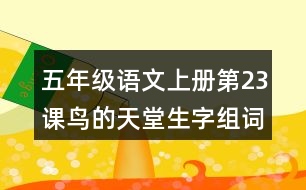 五年级语文上册第23课鸟的天堂生字组词